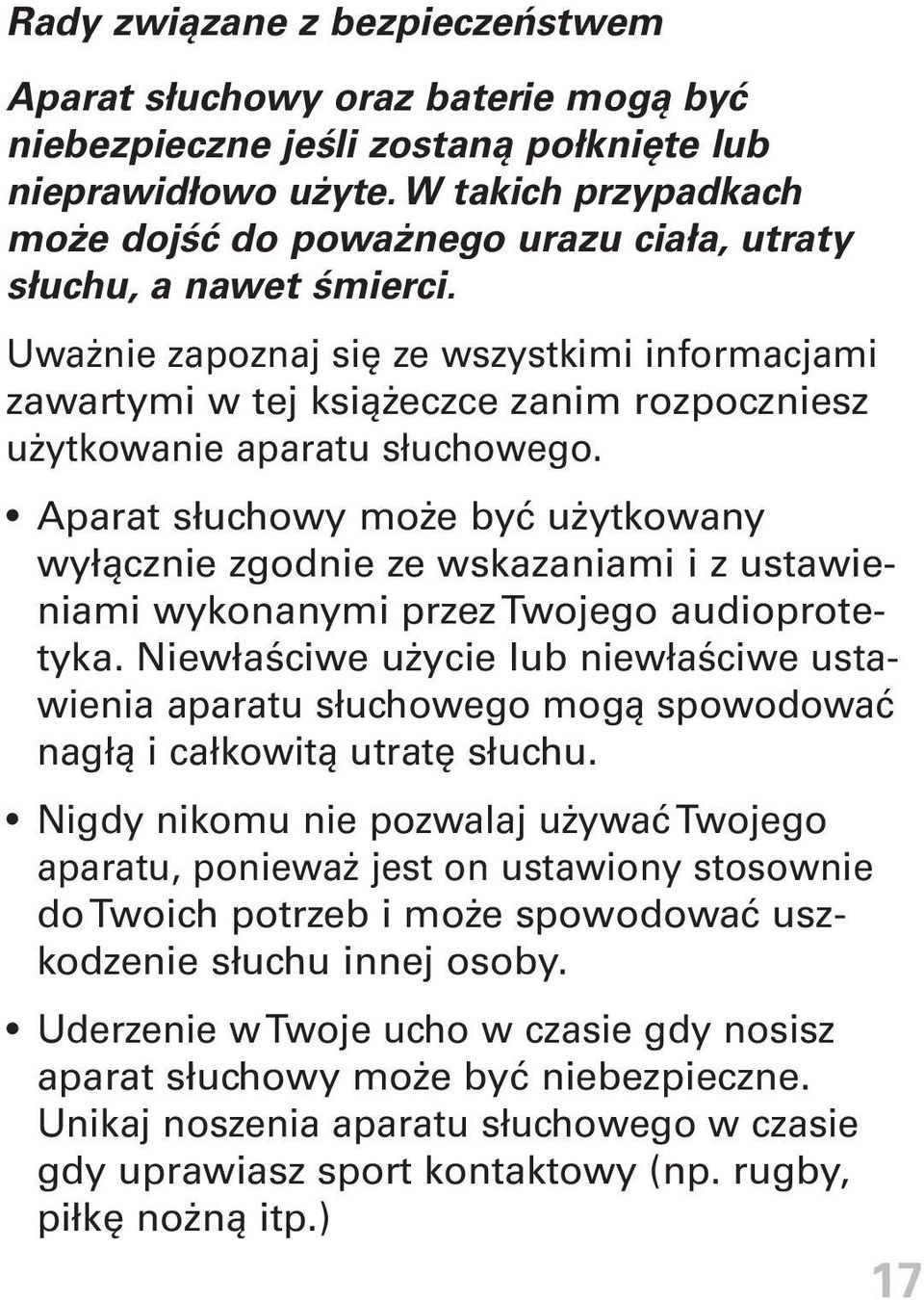 Rady związane z bezpieczeństwem

Aparat słuchowy oraz baterie mogą być niebezpieczne jeśli zostaną połknięte lub nieprawidłowo użyte. W takich przypadkach może dojść do poważnego urazu ciała, utraty słuchu, a nawet śmierci.

Uważnie zapoznaj się ze wszystkimi informacjami zawartymi w tej książeczce zanim rozpoczniesz użytkowanie aparatu słuchowego.

• Aparat słuchowy może być użytkowany wyłącznie zgodnie ze wskazaniami i z ustawieniami wykonanymi przez Twojego audioprotetyka. Niewłaściwe użycie lub niewłaściwe ustawienia aparatu słuchowego mogą spowodować nagłą i całkowitą utratę słuchu.

• Nigdy nikomu nie pozwalaj używać Twojego aparatu, ponieważ jest on ustawiony stosownie do Twoich potrzeb i może spowodować uszkodzenie słuchu innej osoby.

• Uderzenie w Twoje ucho w czasie gdy nosisz aparat słuchowy może być niebezpieczne. Unikaj noszenia aparatu słuchowego w czasie gdy uprawiasz sport kontaktowy (np. rugby, piłkę nożną itp.)

17